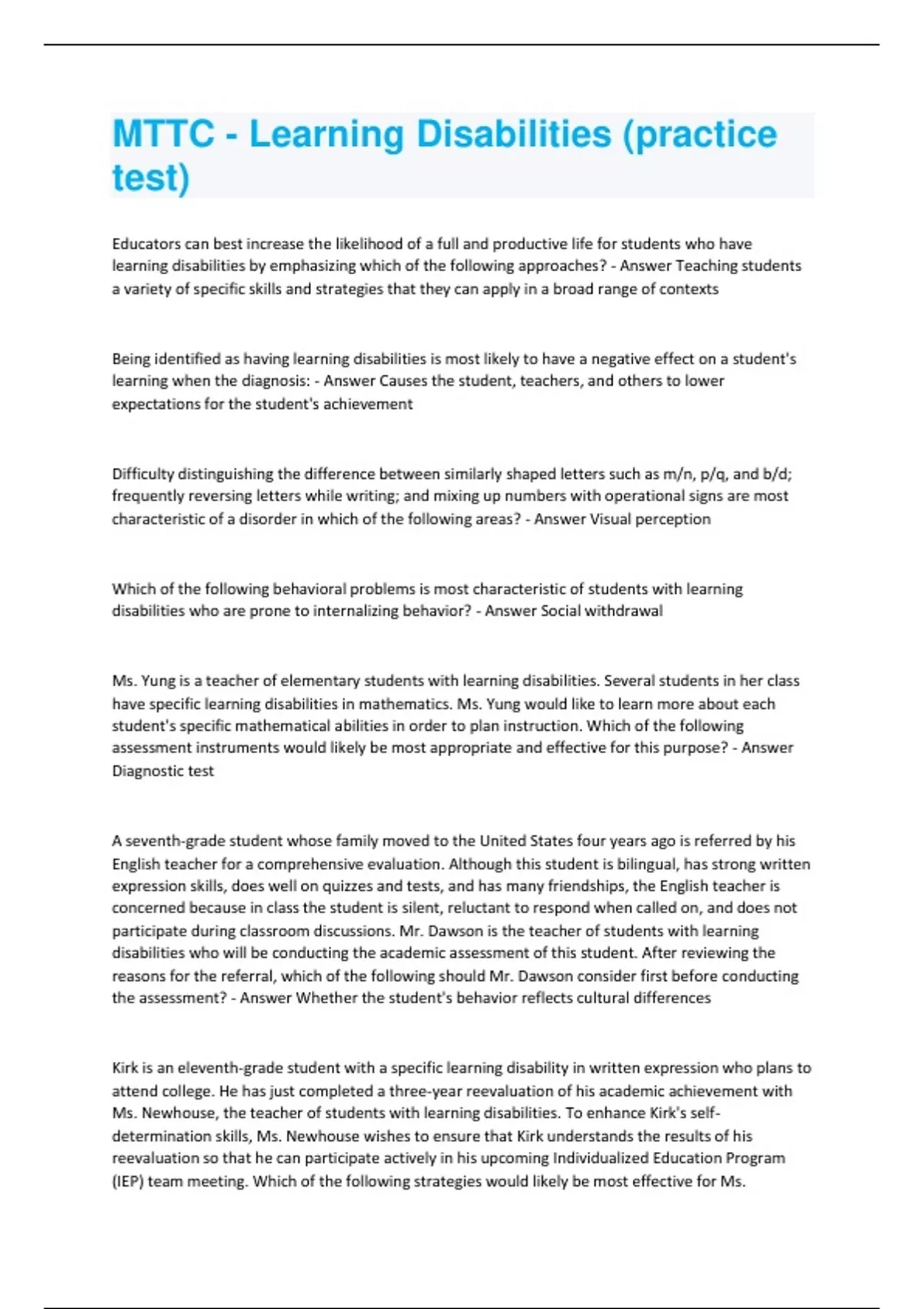 MTTC - Learning Disabilities (practice test)

Educators can best increase the likelihood of a full and productive life for students who have learning disabilities by emphasizing which of the following approaches? - Answer Teaching students a variety of specific skills and strategies that they can apply in a broad range of contexts

Being identified as having learning disabilities is most likely to have a negative effect on a student's learning when the diagnosis: - Answer Causes the student, teachers, and others to lower expectations for the student's achievement

Difficulty distinguishing the difference between similarly shaped letters such as m/n, p/q, and b/d; frequently reversing letters while writing; and mixing up numbers with operational signs are most characteristic of a disorder in which of the following areas? - Answer Visual perception

Which of the following behavioral problems is most characteristic of students with learning disabilities who are prone to internalizing behavior? - Answer Social withdrawal

Ms. Yung is a teacher of elementary students with learning disabilities. Several students in her class have specific learning disabilities in mathematics. Ms. Yung would like to learn more about each student's specific mathematical abilities in order to plan instruction. Which of the following assessment instruments would likely be most appropriate and effective for this purpose? - Answer Diagnostic test

A seventh-grade student whose family moved to the United States four years ago is referred by his English teacher for a comprehensive evaluation. Although this student is bilingual, has strong written expression skills, does well on quizzes and tests, and has many friendships, the English teacher is concerned because in class the student is silent, reluctant to respond when called on, and does not participate during classroom discussions. Mr. Dawson is the teacher of students with learning disabilities who will be conducting the academic assessment of this student. After reviewing the reasons for the referral, which of the following should Mr. Dawson consider first before conducting the assessment? - Answer Whether the student's behavior reflects cultural differences

Kirk is an eleventh-grade student with a specific learning disability in written expression who plans to attend college. He has just completed a three-year reevaluation of his academic achievement with Ms. Newhouse, the teacher of students with learning disabilities. To enhance Kirk's self-determination skills, Ms. Newhouse wishes to ensure that Kirk understands the results of his reevaluation so that he can participate actively in his upcoming Individualized Education Program (IEP) team meeting. Which of the following strategies would likely be most effective for Ms.